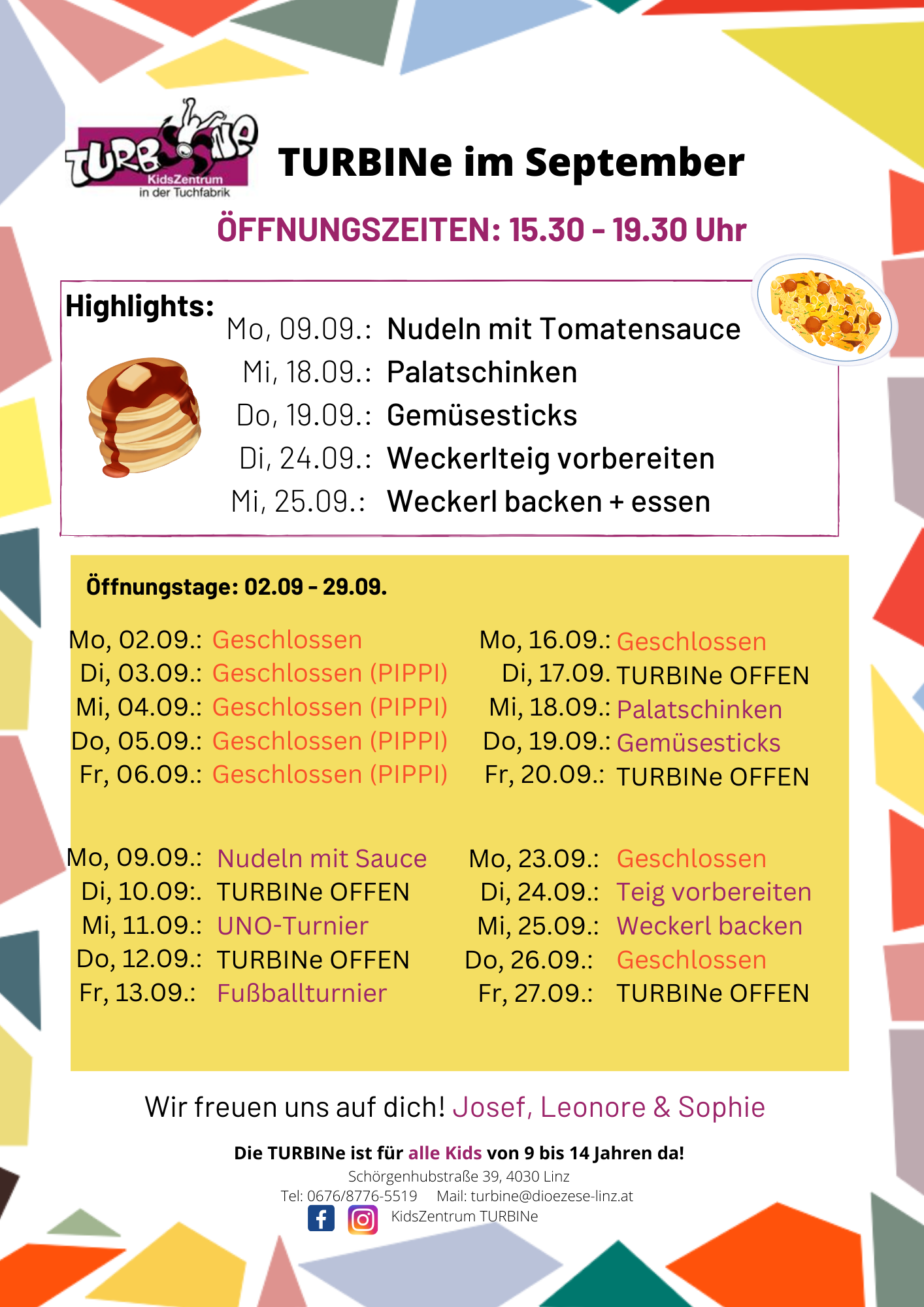 TURBINe
KidsZentrum
in der Tuchfabrik

TURBINe im September

ÖFFNUNGSZEITEN: 15.30 - 19.30 Uhr

Highlights:
Mo, 09.09.: Nudeln mit Tomatensauce
Mi, 18.09.: Palatschinken
Do, 19.09.: Gemüsesticks
Di, 24.09.: Weckerlteig vorbereiten
Mi, 25.09.: Weckerl backen + essen

Öffnungstage: 02.09 - 29.09.

Mo, 02.09.: Geschlossen
Di, 03.09.: Geschlossen (PIPPI)
Mi, 04.09.: Geschlossen (PIPPI)
Do, 05.09.: Geschlossen (PIPPI)
Fr, 06.09.: Geschlossen (PIPPI)

Mo, 09.09.: Nudeln mit Sauce
Di, 10.09:. TURBINe OFFEN
Mi, 11.09.: UNO-Turnier
Do, 12.09.: TURBINe OFFEN
Fr, 13.09.: Fußballturnier

Mo, 16.09.: Geschlossen
Di, 17.09. TURBINe OFFEN
Mi, 18.09.: Palatschinken
Do, 19.09.: Gemüsesticks
Fr, 20.09.: TURBINe OFFEN

Mo, 23.09.: Geschlossen
Di, 24.09.: Teig vorbereiten
Mi, 25.09.: Weckerl backen
Do, 26.09.: Geschlossen
Fr, 27.09.: TURBINe OFFEN

Wir freuen uns auf dich! Josef, Leonore & Sophie

Die TURBINe ist für alle Kids von 9 bis 14 Jahren da!
Schörgenhubstraße 39, 4030 Linz
Tel: 0676/8776-5519 Mail: turbine@dioezese-linz.at
KidsZentrum TURBINe